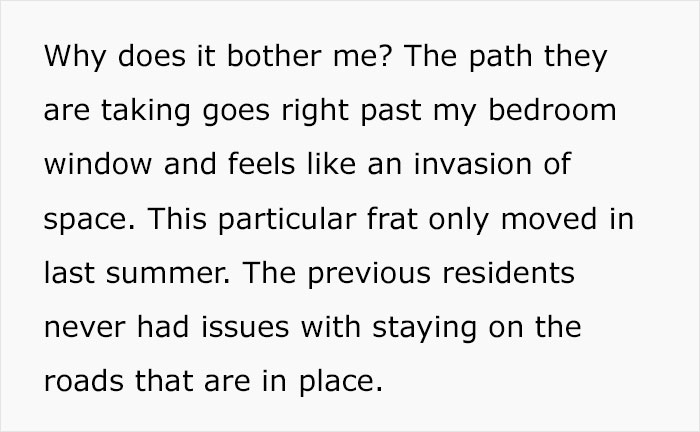 Why does it bother me? The path they are taking goes right past my bedroom window and feels like an invasion of space. This particular frat only moved in last summer. The previous residents never had issues with staying on the roads that are in place.